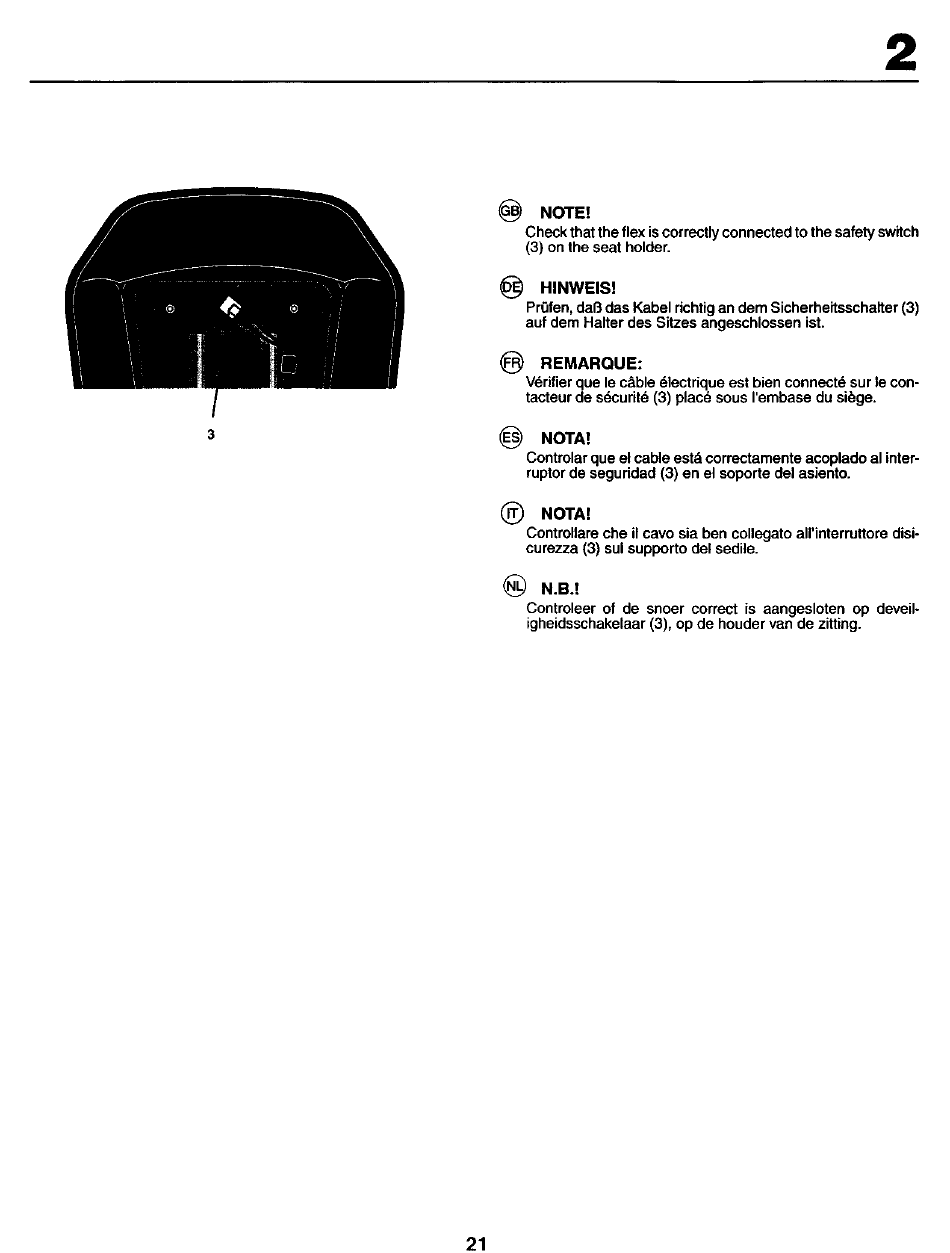 2

3

GB NOTE!
Check that the flex is correctly connected to the safety switch (3) on the seat holder.

DE HINWEIS!
Prüfen, daß das Kabel richtig an dem Sicherheitsschalter (3) auf dem Halter des Sitzes angeschlossen ist.

FR REMARQUE:
Vérifier que le câble électrique est bien connecté sur le contacteur de sécurité (3) placé sous l'embase du siège.

ES NOTA!
Controlar que el cable está correctamente acoplado al interruptor de seguridad (3) en el soporte del asiento.

IT NOTA!
Controllare che il cavo sia ben collegato all'interruttore disicurezza (3) sul supporto del sedile.

NL N.B.!
Controleer of de snoer correct is aangesloten op deveiligheidsschakelaar (3), op de houder van de zitting.

21